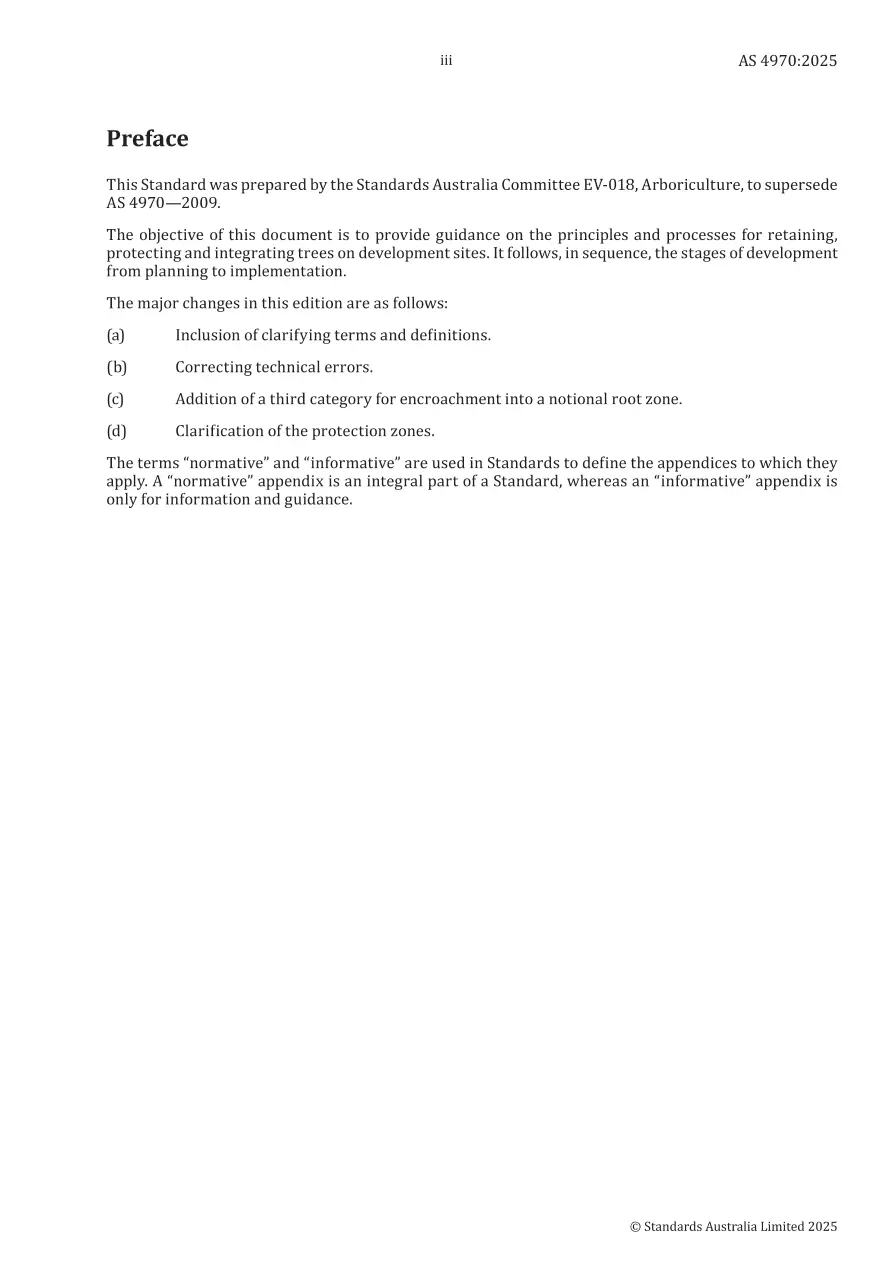 iii AS 4970:2025

Preface

This Standard was prepared by the Standards Australia Committee EV-018, Arboriculture, to supersede AS 4970—2009.

The objective of this document is to provide guidance on the principles and processes for retaining, protecting and integrating trees on development sites. It follows, in sequence, the stages of development from planning to implementation.

The major changes in this edition are as follows:

(a) Inclusion of clarifying terms and definitions.

(b) Correcting technical errors.

(c) Addition of a third category for encroachment into a notional root zone.

(d) Clarification of the protection zones.

The terms "normative" and "informative" are used in Standards to define the appendices to which they apply. A "normative" appendix is an integral part of a Standard, whereas an "informative" appendix is only for information and guidance.

© Standards Australia Limited 2025